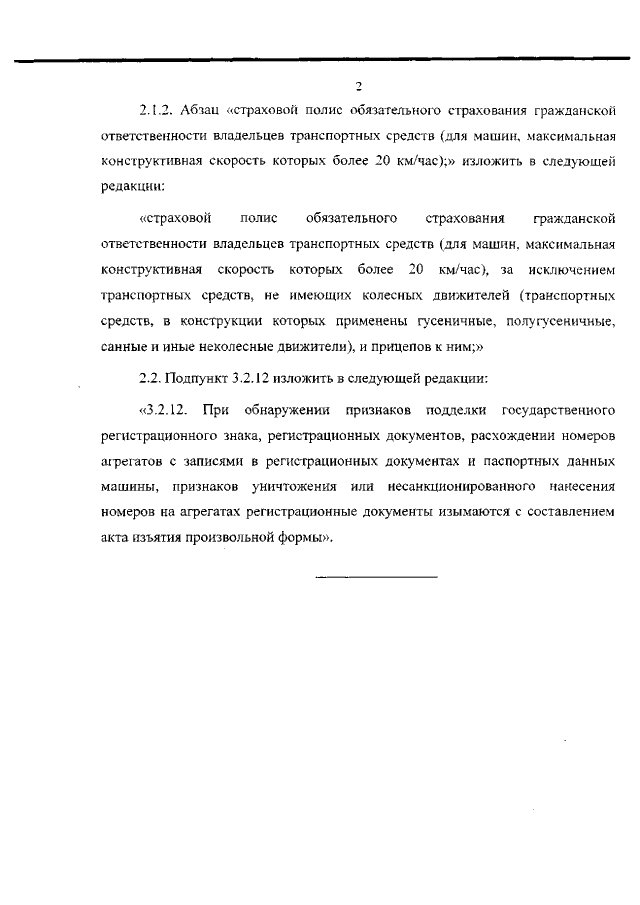 2

2.1.2. Абзац «страховой полис обязательного страхования гражданской ответственности владельцев транспортных средств (для машин, максимальная конструктивная скорость которых более 20 км/час);» изложить в следующей редакции:

«страховой полис обязательного страхования гражданской ответственности владельцев транспортных средств (для машин, максимальная конструктивная скорость которых более 20 км/час), за исключением транспортных средств, не имеющих колесных движителей (транспортных средств, в конструкции которых применены гусеничные, полугусеничные, санные и иные неколесные движители), и прицепов к ним;»

2.2. Подпункт 3.2.12 изложить в следующей редакции:

«3.2.12. При обнаружении признаков подделки государственного регистрационного знака, регистрационных документов, расхождении номеров агрегатов с записями в регистрационных документах и паспортных данных машины, признаков уничтожения или несанкционированного нанесения номеров на агрегатах регистрационные документы изымаются с составлением акта изъятия произвольной формы».